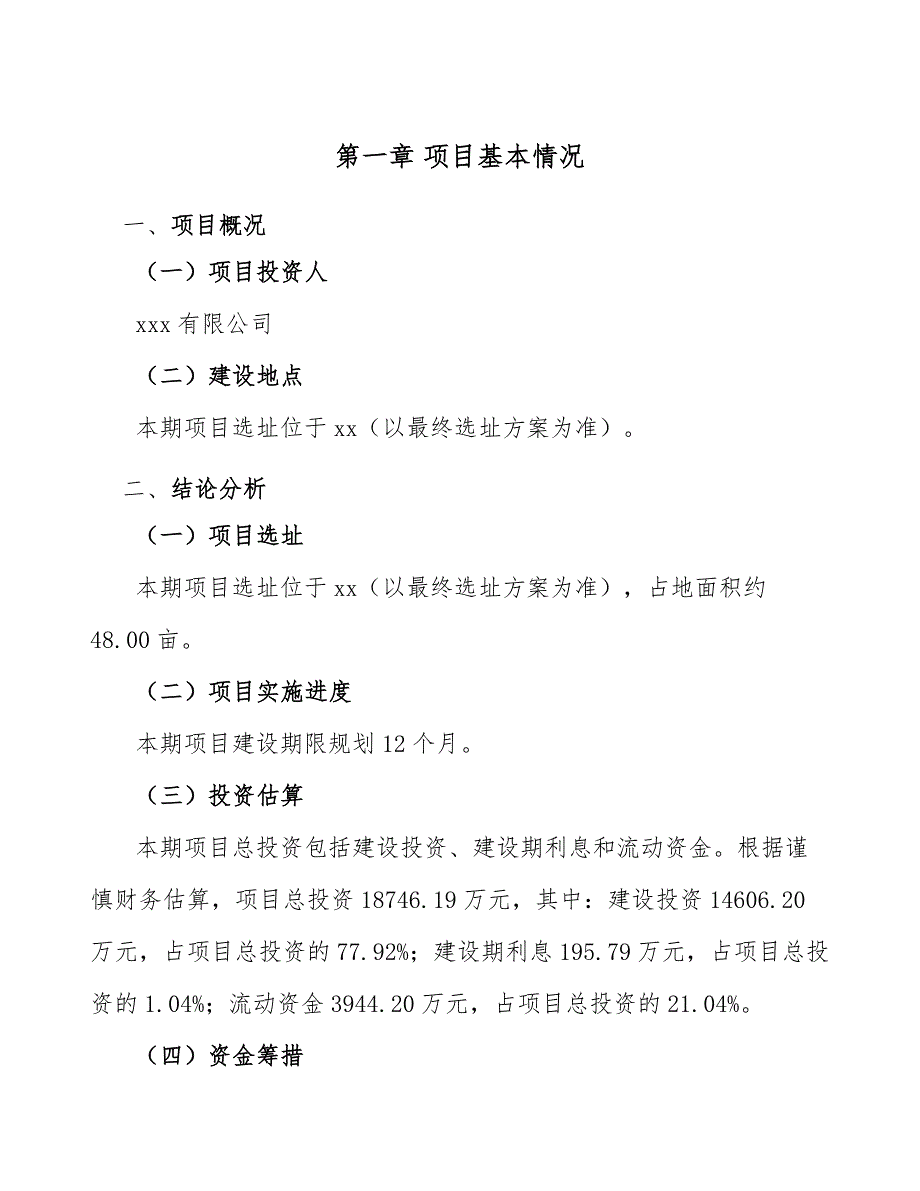 第一章 项目基本情况

一、项目概况

（一）项目投资人

xxx 有限公司

（二）建设地点

本期项目选址位于 xx（以最终选址方案为准）。

二、结论分析

（一）项目选址

本期项目选址位于 xx（以最终选址方案为准），占地面积约 48.00 亩。

（二）项目实施进度

本期项目建设期限规划 12 个月。

（三）投资估算

本期项目总投资包括建设投资、建设期利息和流动资金。根据谨慎财务估算，项目总投资 18746.19 万元，其中：建设投资 14606.20 万元，占项目总投资的 77.92%；建设期利息 195.79 万元，占项目总投资的 1.04%；流动资金 3944.20 万元，占项目总投资的 21.04%。

（四）资金筹措